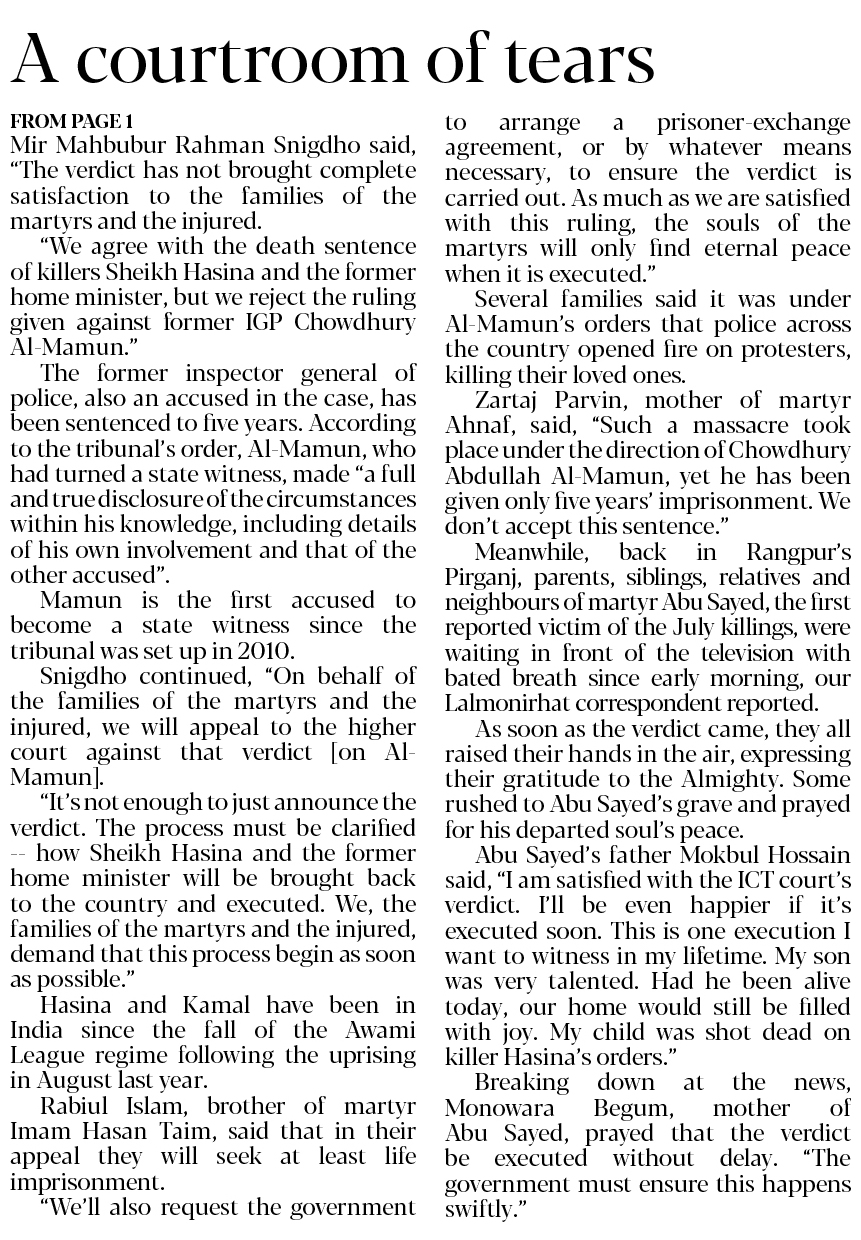 A courtroom of tears

FROM PAGE 1
Mir Mahbubur Rahman Snigdho said, "The verdict has not brought complete satisfaction to the families of the martyrs and the injured.

"We agree with the death sentence of killers Sheikh Hasina and the former home minister, but we reject the ruling given against former IGP Chowdhury Al-Mamun."

The former inspector general of police, also an accused in the case, has been sentenced to five years. According to the tribunal's order, Al-Mamun, who had turned a state witness, made "a full and true disclosure of the circumstances within his knowledge, including details of his own involvement and that of the other accused".

Mamun is the first accused to become a state witness since the tribunal was set up in 2010.

Snigdho continued, "On behalf of the families of the martyrs and the injured, we will appeal to the higher court against that verdict [on Al-Mamun].

"It's not enough to just announce the verdict. The process must be clarified -- how Sheikh Hasina and the former home minister will be brought back to the country and executed. We, the families of the martyrs and the injured, demand that this process begin as soon as possible."

Hasina and Kamal have been in India since the fall of the Awami League regime following the uprising in August last year.

Rabiul Islam, brother of martyr Imam Hasan Taim, said that in their appeal they will seek at least life imprisonment.

"We'll also request the government to arrange a prisoner-exchange agreement, or by whatever means necessary, to ensure the verdict is carried out. As much as we are satisfied with this ruling, the souls of the martyrs will only find eternal peace when it is executed."

Several families said it was under Al-Mamun's orders that police across the country opened fire on protesters, killing their loved ones.

Zartaj Parvin, mother of martyr Ahnaf, said, "Such a massacre took place under the direction of Chowdhury Abdullah Al-Mamun, yet he has been given only five years' imprisonment. We don't accept this sentence."

Meanwhile, back in Rangpur's Pirganj, parents, siblings, relatives and neighbours of martyr Abu Sayed, the first reported victim of the July killings, were waiting in front of the television with bated breath since early morning, our Lalmonirhat correspondent reported.

As soon as the verdict came, they all raised their hands in the air, expressing their gratitude to the Almighty. Some rushed to Abu Sayed's grave and prayed for his departed soul's peace.

Abu Sayed's father Mokbul Hossain said, "I am satisfied with the ICT court's verdict. I'll be even happier if it's executed soon. This is one execution I want to witness in my lifetime. My son was very talented. Had he been alive today, our home would still be filled with joy. My child was shot dead on killer Hasina's orders."

Breaking down at the news, Monowara Begum, mother of Abu Sayed, prayed that the verdict be executed without delay. "The government must ensure this happens swiftly."